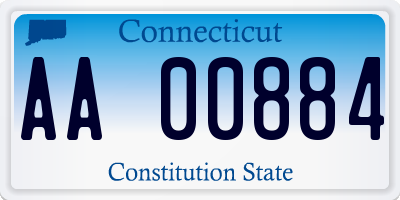 Connecticut

AA 00884

Constitution State